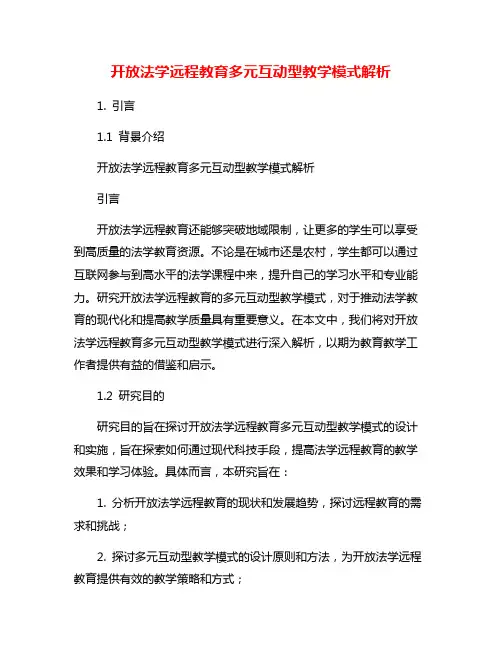 开放法学远程教育多元互动型教学模式解析

1. 引言

1.1 背景介绍

开放法学远程教育多元互动型教学模式解析

引言

开放法学远程教育还能够突破地域限制，让更多的学生可以享受到高质量的法学教育资源。不论是在城市还是农村，学生都可以通过互联网参与到高水平的法学课程中来，提升自己的学习水平和专业能力。研究开放法学远程教育的多元互动型教学模式，对于推动法学教育的现代化和提高教学质量具有重要意义。在本文中，我们将对开放法学远程教育多元互动型教学模式进行深入解析，以期为教育教学工作者提供有益的借鉴和启示。

1.2 研究目的

研究目的旨在探讨开放法学远程教育多元互动型教学模式的设计和实施，旨在探索如何通过现代科技手段，提高法学远程教育的教学效果和学习体验。具体而言，本研究旨在：

1. 分析开放法学远程教育的现状和发展趋势，探讨远程教育的需求和挑战；

2. 探讨多元互动型教学模式的设计原则和方法，为开放法学远程教育提供有效的教学策略和方式；